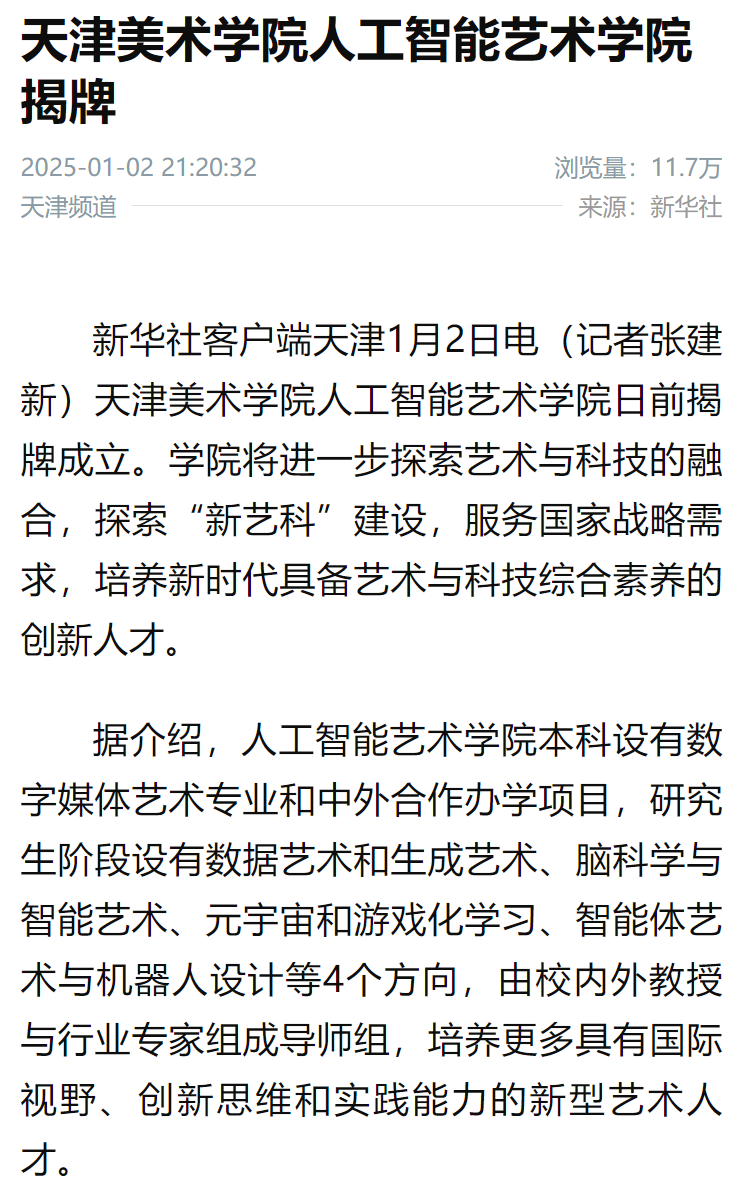 天津美术学院人工智能艺术学院揭牌

2025-01-02 21:20:32

浏览量：11.7万

天津频道

来源：新华社

新华社客户端天津1月2日电（记者张建新）天津美术学院人工智能艺术学院日前揭牌成立。学院将进一步探索艺术与科技的融合，探索“新艺科”建设，服务国家战略需求，培养新时代具备艺术与科技综合素养的创新人才。

据介绍，人工智能艺术学院本科设有数字媒体艺术专业和中外合作办学项目，研究生阶段设有数据艺术和生成艺术、脑科学与智能艺术、元宇宙和游戏化学习、智能体艺术与机器人设计等4个方向，由校内外教授与行业专家组成导师组，培养更多具有国际视野、创新思维和实践能力的新型艺术人才。